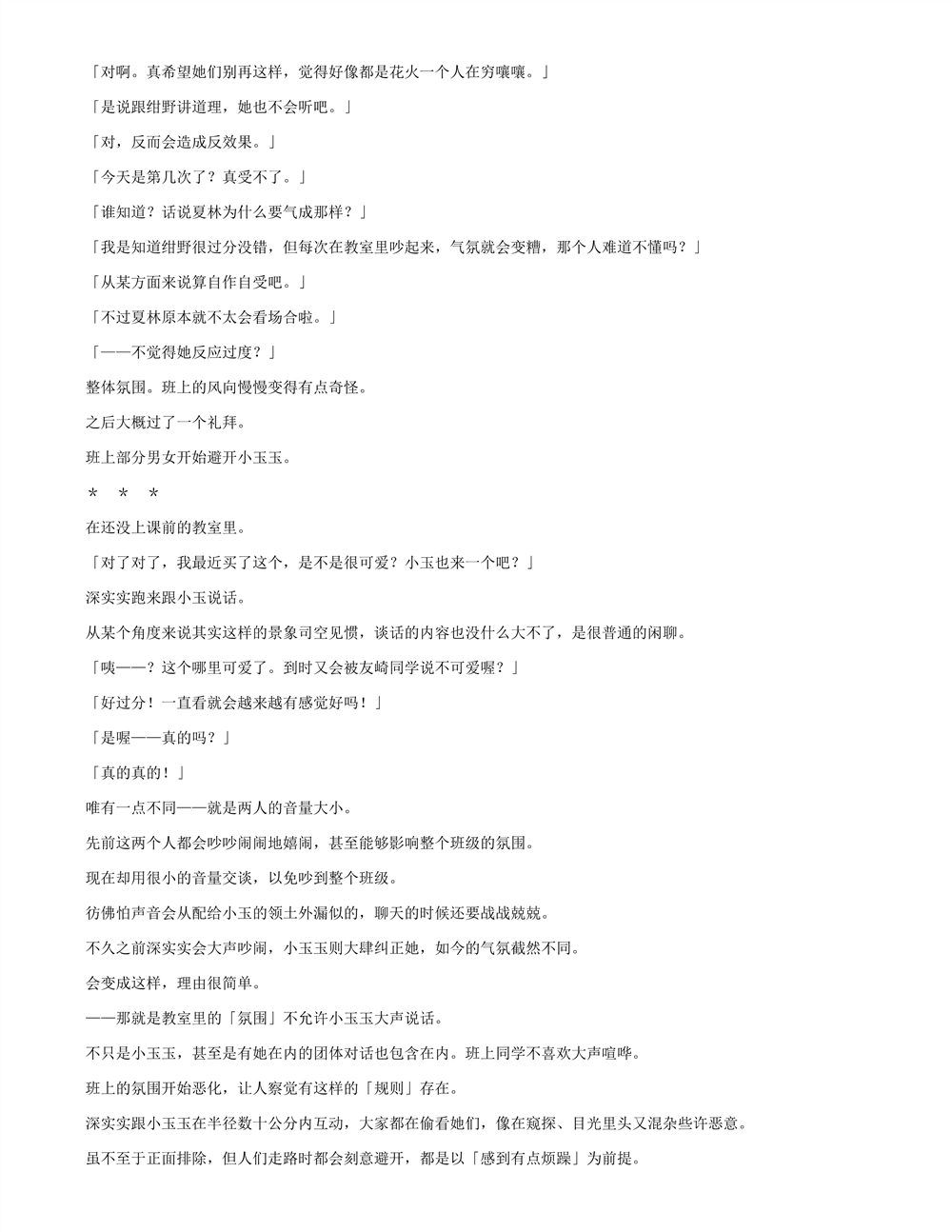 「对啊。真希望她们别再这样，觉得好像都是花火一个人在穷嚷嚷。」

「是说跟绀野讲道理，她也不会听吧。」

「对，反而会造成反效果。」

「今天是第几次了？真受不了。」

「谁知道？话说夏林为什么要气成那样？」

「我是知道绀野很过分没错，但每次在教室里吵起来，气氛就会变糟，那个人难道不懂吗？」

「从某方面来说算自作自受吧。」

「不过夏林原本就不太会看场合啦。」

「——不觉得她反应过度？」

整体氛围。班上的风向慢慢变得有点奇怪。

之后大概过了一个礼拜。

班上部分男女开始避开小玉玉。

＊　＊　＊

在还没上课前的教室里。

「对了对了，我最近买了这个，是不是很可爱？小玉也来一个吧？」

深实实跑来跟小玉说话。

从某个角度来说其实这样的景象司空见惯，谈话的内容也没什么大不了，是很普通的闲聊。

「咦——？这个哪里可爱了。到时又会被友崎同学说不可爱喔？」

「好过分！一直看就会越来越有感觉好吗！」

「是喔——真的吗？」

「真的真的！」

唯有一点不同——就是两人的音量大小。

先前这两个人都会吵吵闹闹地嬉闹，甚至能够影响整个班级的氛围。

现在却用很小的音量交谈，以免吵到整个班级。

彷佛怕声音会从配给小玉的领土外漏似的，聊天的时候还要战战兢兢。

不久之前深实实会大声吵闹，小玉玉则大肆纠正她，如今的气氛截然不同。

会变成这样，理由很简单。

——那就是教室里的「氛围」不允许小玉玉大声说话。

不只是小玉玉，甚至是有她在内的团体对话也包含在内。班上同学不喜欢大声喧哗。

班上的氛围开始恶化，让人察觉有这样的「规则」存在。

深实实跟小玉玉在半径数十公分内互动，大家都在偷看她们，像在窥探、目光里头又混杂些许恶意。

虽不至于正面排除，但人们走路时都会刻意避开，都是以「感到有点烦躁」为前提。